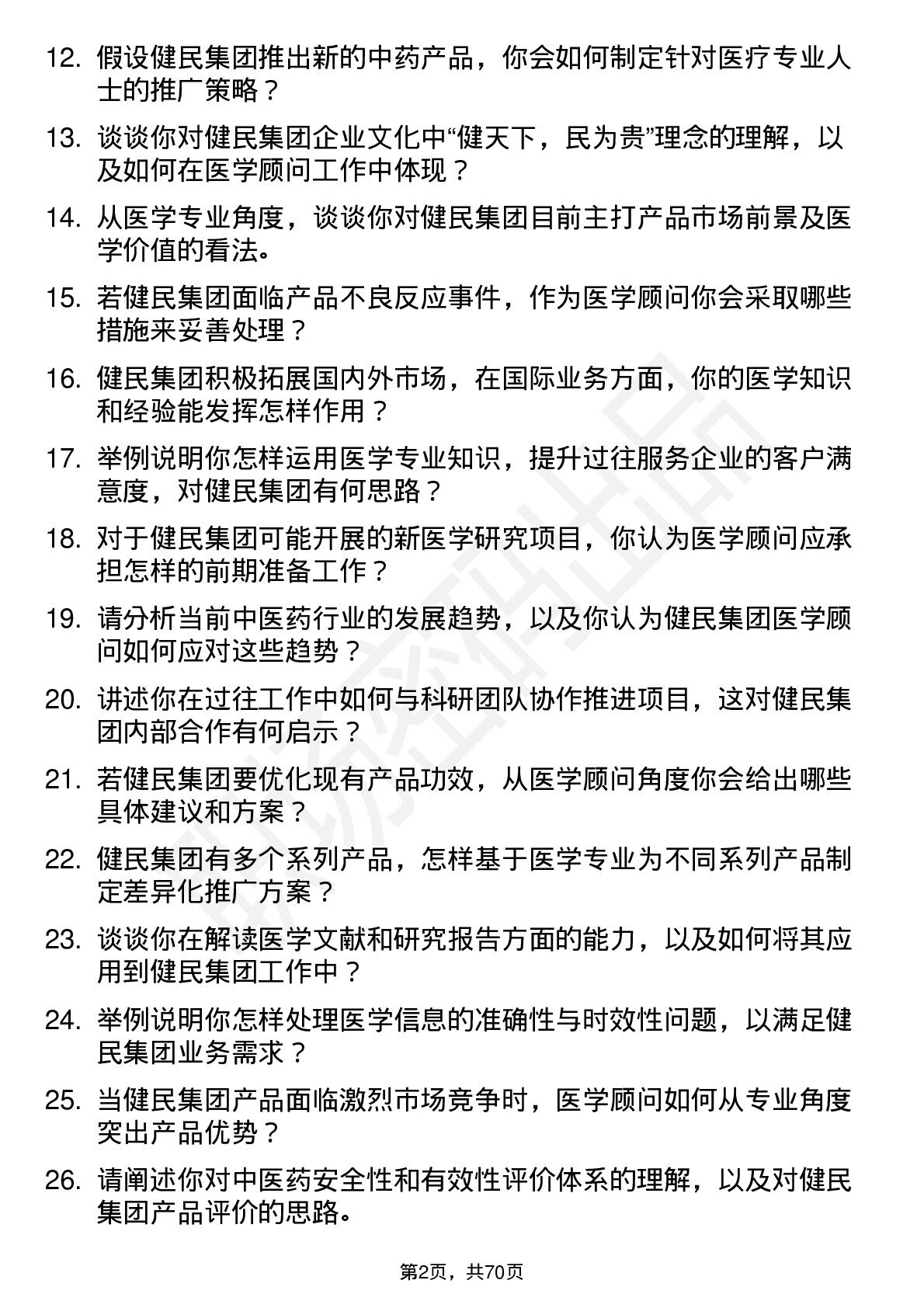 12. 假设健民集团推出新的中药产品，你会如何制定针对医疗专业人士的推广策略？

13. 谈谈你对健民集团企业文化中“健天下，民为贵”理念的理解，以及如何在医学顾问工作中体现？

14. 从医学专业角度，谈谈你对健民集团目前主打产品市场前景及医学价值的看法。

15. 若健民集团面临产品不良反应事件，作为医学顾问你会采取哪些措施来妥善处理？

16. 健民集团积极拓展国内外市场，在国际业务方面，你的医学知识和经验能发挥怎样作用？

17. 举例说明你怎样运用医学专业知识，提升过往服务企业的客户满意度，对健民集团有何思路？

18. 对于健民集团可能开展的新医学研究项目，你认为医学顾问应承担怎样的前期准备工作？

19. 请分析当前中医药行业的发展趋势，以及你认为健民集团医学顾问如何应对这些趋势？

20. 讲述你在过往工作中如何与科研团队协作推进项目，这对健民集团内部合作有何启示？

21. 若健民集团要优化现有产品功效，从医学顾问角度你会给出哪些具体建议和方案？

22. 健民集团有多个系列产品，怎样基于医学专业为不同系列产品制定差异化推广方案？

23. 谈谈你在解读医学文献和研究报告方面的能力，以及如何将其应用到健民集团工作中？

24. 举例说明你怎样处理医学信息的准确性与时效性问题，以满足健民集团业务需求？

25. 当健民集团产品面临激烈市场竞争时，医学顾问如何从专业角度突出产品优势？

26. 请阐述你对中医药安全性和有效性评价体系的理解，以及对健民集团产品评价的思路。

第2页，共70页